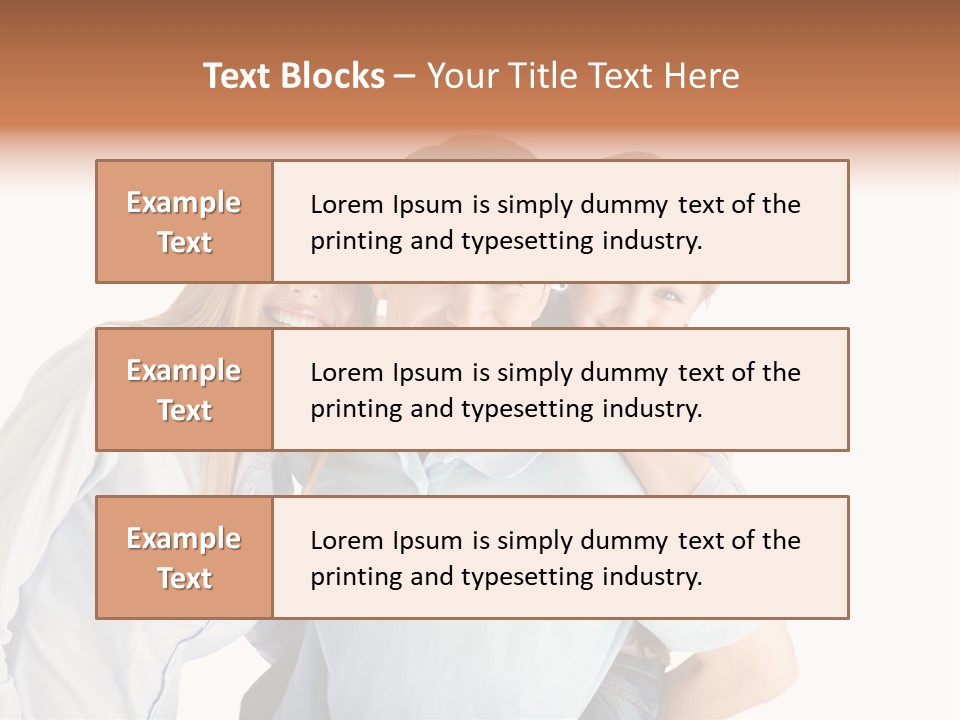 Text Blocks – Your Title Text Here

Example Text

Lorem Ipsum is simply dummy text of the printing and typesetting industry.

Example Text

Lorem Ipsum is simply dummy text of the printing and typesetting industry.

Example Text

Lorem Ipsum is simply dummy text of the printing and typesetting industry.